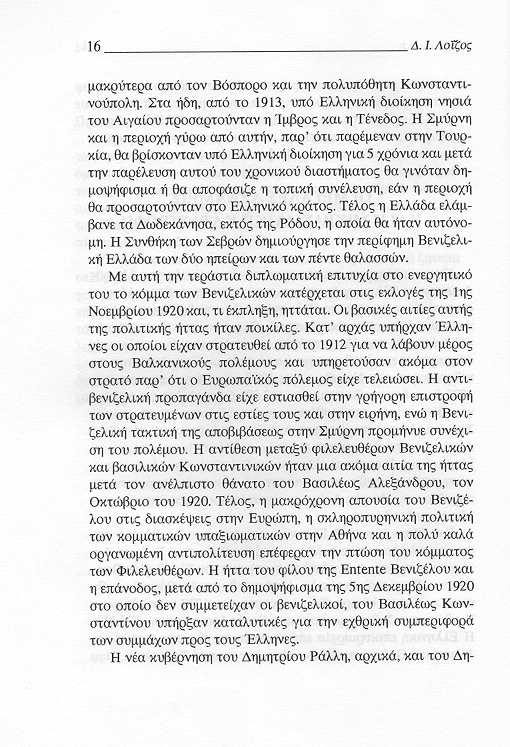 16 Δ. Ι. Λοΐζος

μακρύτερα από τον Βόσπορο και την πολυπόθητη Κωνσταντινούπολη. Στα ήδη, από το 1913, υπό Ελληνική διοίκηση νησιά του Αιγαίου προσαρτούνταν η Ίμβρος και η Τένεδος. Η Σμύρνη και η περιοχή γύρω από αυτήν, παρ' ότι παρέμεναν στην Τουρκία, θα βρίσκονταν υπό Ελληνική διοίκηση για 5 χρόνια και μετά την παρέλευση αυτού του χρονικού διαστήματος θα γινόταν δημοψήφισμα ή θα αποφάσιζε η τοπική συνέλευση, εάν η περιοχή θα προσαρτούνταν στο Ελληνικό κράτος. Τέλος η Ελλάδα ελάμβανε τα Δωδεκάνησα, εκτός της Ρόδου, η οποία θα ήταν αυτόνομη. Η Συνθήκη των Σεβρών δημιούργησε την περίφημη Βενιζελική Ελλάδα των δύο ηπείρων και των πέντε θαλασσών.

Με αυτή την τεράστια διπλωματική επιτυχία στο ενεργητικό του το κόμμα των Βενιζελικών κατέρχεται στις εκλογές της 1ης Νοεμβρίου 1920 και, τι έκπληξη, ηττάται. Οι βασικές αιτίες αυτής της πολιτικής ήττας ήταν ποικίλες. Κατ' αρχάς υπήρχαν Έλληνες οι οποίοι είχαν στρατευθεί από το 1912 για να λάβουν μέρος στους Βαλκανικούς πολέμους και υπηρετούσαν ακόμα στον στρατό παρ' ότι ο Ευρωπαϊκός πόλεμος είχε τελειώσει. Η αντιβενιζελική προπαγάνδα είχε εστιασθεί στην γρήγορη επιστροφή των στρατευμένων στις εστίες τους και στην ειρήνη, ενώ η Βενιζελική τακτική της αποβιβάσεως στην Σμύρνη προμήνυε συνέχιση του πολέμου. Η αντίθεση μεταξύ φιλελευθέρων Βενιζελικών και βασιλικών Κωνσταντινικών ήταν μια ακόμα αιτία της ήττας μετά τον ανέλπιστο θάνατο του Βασιλέως Αλεξάνδρου, τον Οκτώβριο του 1920. Τέλος, η μακρόχρονη απουσία του Βενιζέλου στις διασκέψεις στην Ευρώπη, η σκληροπυρηνική πολιτική των κομματικών υπαξιωματικών στην Αθήνα και η πολύ καλά οργανωμένη αντιπολίτευση επέφεραν την πτώση του κόμματος των Φιλελευθέρων. Η ήττα του φίλου της Entente Βενιζέλου και η επάνοδος, μετά από το δημοψήφισμα της 5ης Δεκεμβρίου 1920 στο οποίο δεν συμμετείχαν οι βενιζελικοί, του Βασιλέως Κωνσταντίνου υπήρξαν καταλυτικές για την εχθρική συμπεριφορά των συμμάχων προς τους Έλληνες.

Η νέα κυβέρνηση του Δημητρίου Ράλλη, αρχικά, και του Δη-